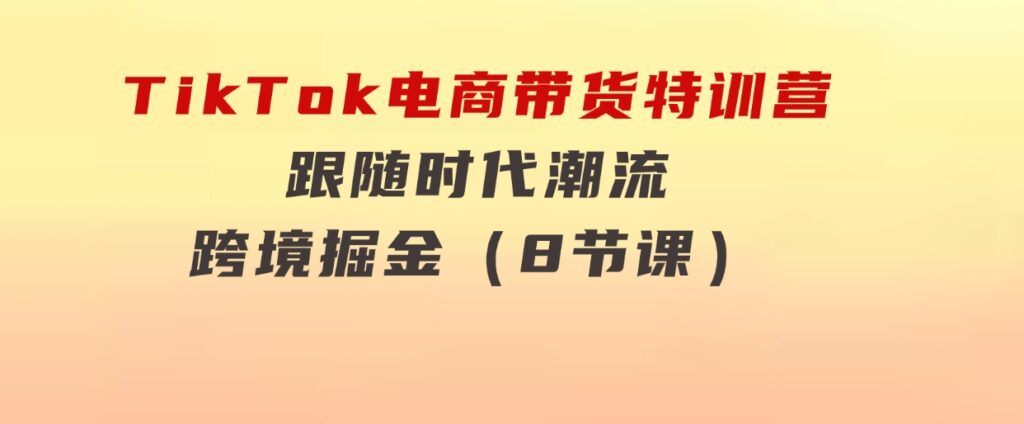 TikTok电商带货特训营
跟随时代潮流
跨境掘金（8节课）